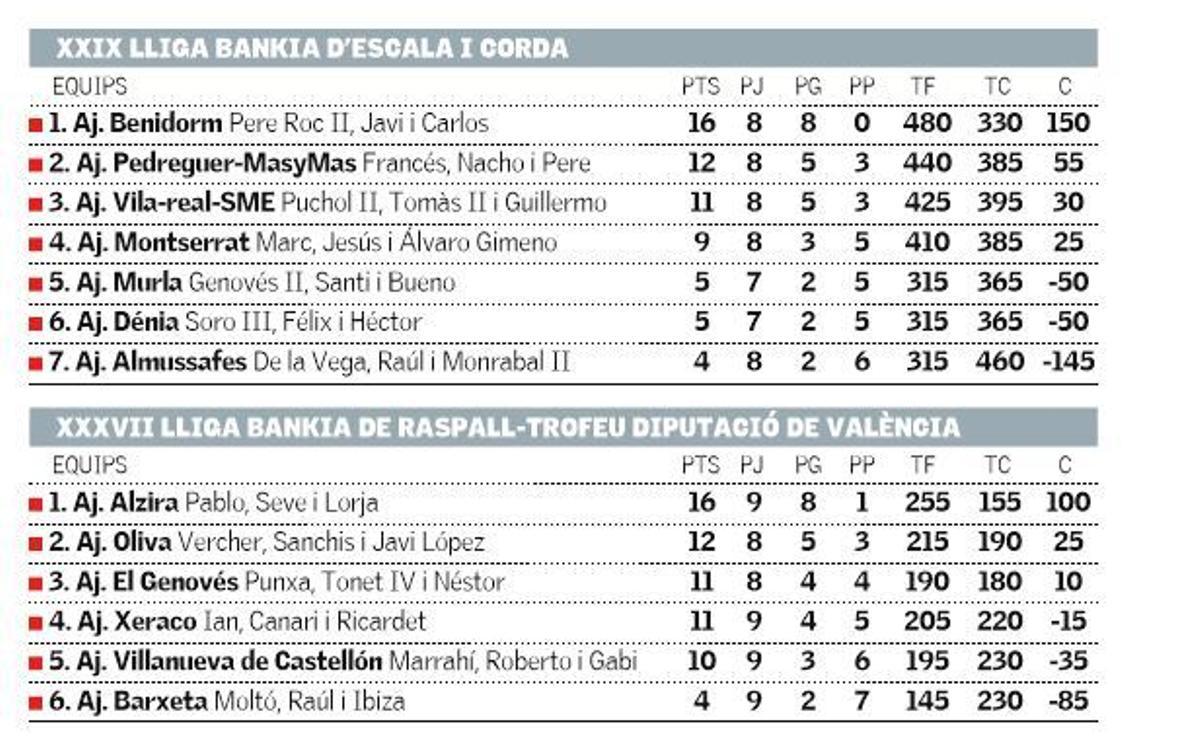 XXIX LLIGA BANKIA D'ESCALA I CORDA

| EQUIPS | PTS | PJ | PG | PP | TF | TC | C |
|---|---|---|---|---|---|---|---|
| 1. Aj. Benidorm Pere Roc II, Javi i Carlos | 16 | 8 | 8 | 0 | 480 | 330 | 150 |
| 2. Aj. Pedreguer-MasyMas Francés, Nacho i Pere | 12 | 8 | 5 | 3 | 440 | 385 | 55 |
| 3. Aj. Vila-real-SME Puchol II, Tomàs II i Guillermo | 11 | 8 | 5 | 3 | 425 | 395 | 30 |
| 4. Aj. Montserrat Marc, Jesús i Álvaro Gimeno | 9 | 8 | 3 | 5 | 410 | 385 | 25 |
| 5. Aj. Murla Genovés II, Santi i Bueno | 5 | 7 | 2 | 5 | 315 | 365 | -50 |
| 6. Aj. Dénia Soro III, Félix i Héctor | 5 | 7 | 2 | 5 | 315 | 365 | -50 |
| 7. Aj. Almussafes De la Vega, Raúl i Monrabal II | 4 | 8 | 2 | 6 | 315 | 460 | -145 |

XXXVII LLIGA BANKIA DE RASPALL-TROFEU DIPUTACIÓ DE VALÈNCIA

| EQUIPS | PTS | PJ | PG | PP | TF | TC | C |
|---|---|---|---|---|---|---|---|
| 1. Aj. Alzira Pablo, Seve i Lorja | 16 | 9 | 8 | 1 | 255 | 155 | 100 |
| 2. Aj. Oliva Vercher, Sanchis i Javi López | 12 | 8 | 5 | 3 | 215 | 190 | 25 |
| 3. Aj. El Genovés Punxa, Tonet IV i Néstor | 11 | 8 | 4 | 4 | 190 | 180 | 10 |
| 4. Aj. Xeraco Ian, Canari i Ricardet | 11 | 9 | 4 | 5 | 205 | 220 | -15 |
| 5. Aj. Villanueva de Castellón Marrahí, Roberto i Gabi | 10 | 9 | 3 | 6 | 195 | 230 | -35 |
| 6. Aj. Barxeta Moltó, Raúl i Ibiza | 4 | 9 | 2 | 7 | 145 | 230 | -85 |